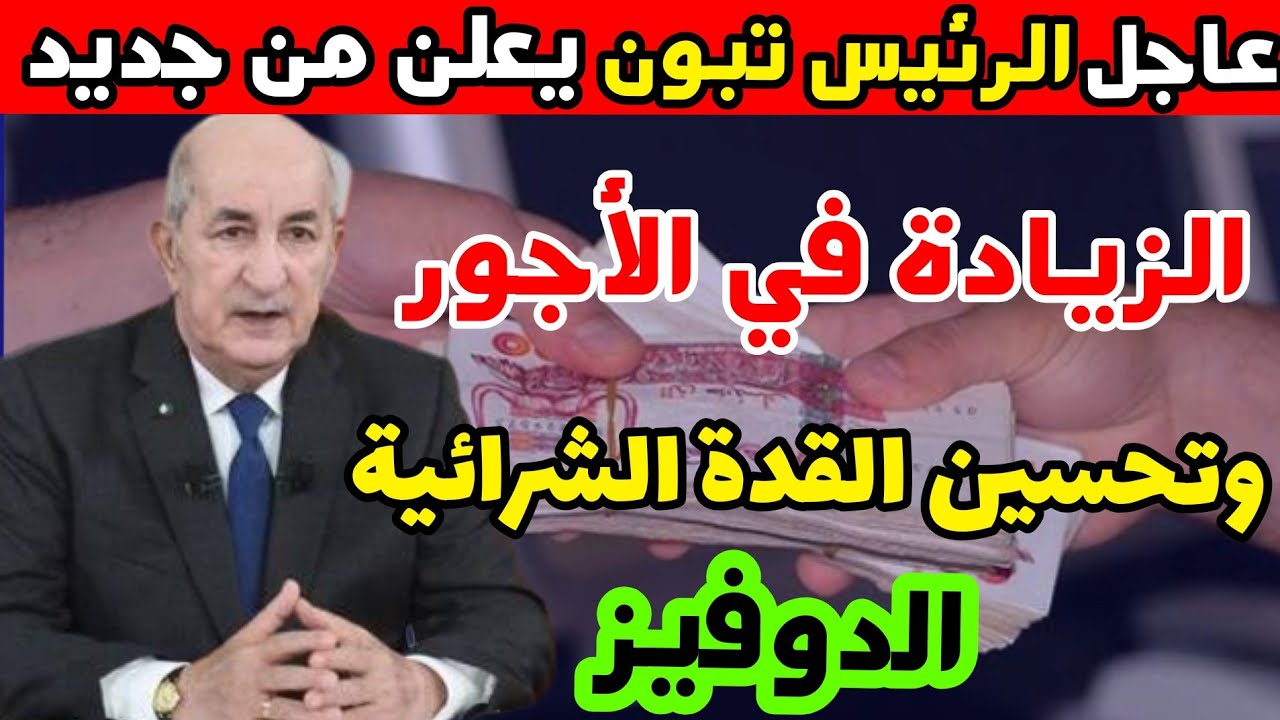 عاجل الرئيس تبون يعلن من جديد

الزيادة في الأجور

وتحسين القدة الشرائية

الدوفيز